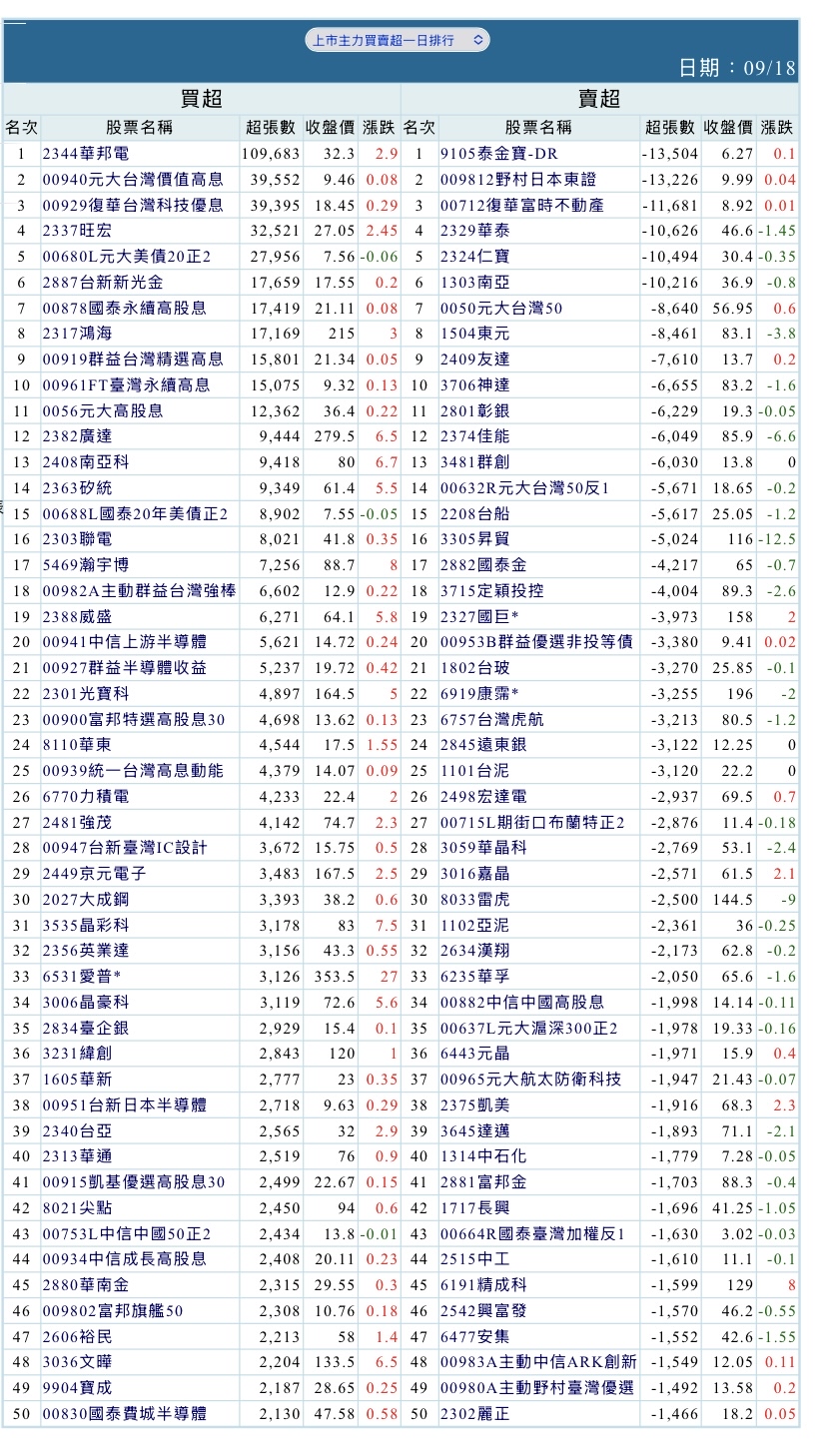 上市主力買賣超一日排行

日期：09/18

買超

| 名次 | 股票名稱 | 超張數 | 收盤價 | 漲跌 |
|---|---|---|---|---|
| 1 | 2344華邦電 | 109,683 | 32.3 | 2.9 |
| 2 | 00940元大台灣價值高息 | 39,552 | 9.46 | 0.08 |
| 3 | 00929復華台灣科技優息 | 39,395 | 18.45 | 0.29 |
| 4 | 2337旺宏 | 32,521 | 27.05 | 2.45 |
| 5 | 00680L元大美債20正2 | 27,956 | 7.56 | -0.06 |
| 6 | 2887台新新光金 | 17,659 | 17.55 | 0.2 |
| 7 | 00878國泰永續高股息 | 17,419 | 21.11 | 0.08 |
| 8 | 2317鴻海 | 17,169 | 215 | 3 |
| 9 | 00919群益台灣精選高息 | 15,801 | 21.34 | 0.05 |
| 10 | 00961FT臺灣永續高息 | 15,075 | 9.32 | 0.13 |
| 11 | 0056元大高股息 | 12,362 | 36.4 | 0.22 |
| 12 | 2382廣達 | 9,444 | 279.5 | 6.5 |
| 13 | 2408南亞科 | 9,418 | 80 | 6.7 |
| 14 | 2363矽統 | 9,349 | 61.4 | 5.5 |
| 15 | 00688L國泰20年美債正2 | 8,902 | 7.55 | -0.05 |
| 16 | 2303聯電 | 8,021 | 41.8 | 0.35 |
| 17 | 5469瀚宇博 | 7,256 | 88.7 | 8 |
| 18 | 00982A主動群益台灣強棒 | 6,602 | 12.9 | 0.22 |
| 19 | 2388威盛 | 6,271 | 64.1 | 5.8 |
| 20 | 00941中信上游半導體 | 5,621 | 14.72 | 0.24 |
| 21 | 00927群益半導體收益 | 5,237 | 19.72 | 0.42 |
| 22 | 2301光寶科 | 4,897 | 164.5 | 5 |
| 23 | 00900富邦特選高股息30 | 4,698 | 13.62 | 0.13 |
| 24 | 8110華東 | 4,544 | 17.5 | 1.55 |
| 25 | 00939統一台灣高息動能 | 4,379 | 14.07 | 0.09 |
| 26 | 6770力積電 | 4,233 | 22.4 | 2 |
| 27 | 2481強茂 | 4,142 | 74.7 | 2.3 |
| 28 | 00947台新臺灣IC設計 | 3,672 | 15.75 | 0.5 |
| 29 | 2449京元電子 | 3,483 | 167.5 | 2.5 |
| 30 | 2027大成鋼 | 3,393 | 38.2 | 0.6 |
| 31 | 3535晶彩科 | 3,178 | 83 | 7.5 |
| 32 | 2356英業達 | 3,156 | 43.3 | 0.55 |
| 33 | 6531愛普* | 3,126 | 353.5 | 27 |
| 34 | 3006晶豪科 | 3,119 | 72.6 | 5.6 |
| 35 | 2834臺企銀 | 2,929 | 15.4 | 0.1 |
| 36 | 3231緯創 | 2,843 | 120 | 1 |
| 37 | 1605華新 | 2,777 | 23 | 0.35 |
| 38 | 00951台新日本半導體 | 2,718 | 9.63 | 0.29 |
| 39 | 2340台亞 | 2,565 | 32 | 2.9 |
| 40 | 2313華通 | 2,519 | 76 | 0.9 |
| 41 | 00915凱基優選高股息30 | 2,499 | 22.67 | 0.15 |
| 42 | 8021尖點 | 2,450 | 94 | 0.6 |
| 43 | 00753L中信中國50正2 | 2,434 | 13.8 | -0.01 |
| 44 | 00934中信成長高股息 | 2,408 | 20.11 | 0.23 |
| 45 | 2880華南金 | 2,315 | 29.55 | 0.3 |
| 46 | 009802富邦旗艦50 | 2,308 | 10.76 | 0.18 |
| 47 | 2606裕民 | 2,213 | 58 | 1.4 |
| 48 | 3036文曄 | 2,204 | 133.5 | 6.5 |
| 49 | 9904寶成 | 2,187 | 28.65 | 0.25 |
| 50 | 00830國泰費城半導體 | 2,130 | 47.58 | 0.58 |

賣超

| 名次 | 股票名稱 | 超張數 | 收盤價 | 漲跌 |
|---|---|---|---|---|
| 1 | 9105泰金寶-DR | -13,504 | 6.27 | 0.1 |
| 2 | 009812野村日本東證 | -13,226 | 9.99 | 0.04 |
| 3 | 00712復華富時不動產 | -11,681 | 8.92 | 0.01 |
| 4 | 2329華泰 | -10,626 | 46.6 | -1.45 |
| 5 | 2324仁寶 | -10,494 | 30.4 | -0.35 |
| 6 | 1303南亞 | -10,216 | 36.9 | -0.8 |
| 7 | 0050元大台灣50 | -8,640 | 56.95 | 0.6 |
| 8 | 1504東元 | -8,461 | 83.1 | -3.8 |
| 9 | 2409友達 | -7,610 | 13.7 | 0.2 |
| 10 | 3706神達 | -6,655 | 83.2 | -1.6 |
| 11 | 2801彰銀 | -6,229 | 19.3 | -0.05 |
| 12 | 2374佳能 | -6,049 | 85.9 | -6.6 |
| 13 | 3481群創 | -6,030 | 13.8 | 0 |
| 14 | 00632R元大台灣50反1 | -5,671 | 18.65 | -0.2 |
| 15 | 2208台船 | -5,617 | 25.05 | -1.2 |
| 16 | 3305昇貿 | -5,024 | 116 | -12.5 |
| 17 | 2882國泰金 | -4,217 | 65 | -0.7 |
| 18 | 3715定穎投控 | -4,004 | 89.3 | -2.6 |
| 19 | 2327國巨* | -3,973 | 158 | 2 |
| 20 | 00953B群益優選非投等債 | -3,380 | 9.41 | 0.02 |
| 21 | 1802台玻 | -3,270 | 25.85 | -0.1 |
| 22 | 6919康霈* | -3,255 | 196 | -2 |
| 23 | 6757台灣虎航 | -3,213 | 80.5 | -1.2 |
| 24 | 2845遠東銀 | -3,122 | 12.25 | 0 |
| 25 | 1101台泥 | -3,120 | 22.2 | 0 |
| 26 | 2498宏達電 | -2,937 | 69.5 | 0.7 |
| 27 | 00715L期街口布蘭特正2 | -2,876 | 11.4 | -0.18 |
| 28 | 3059華晶科 | -2,769 | 53.1 | -2.4 |
| 29 | 3016嘉晶 | -2,571 | 61.5 | 2.1 |
| 30 | 8033雷虎 | -2,500 | 144.5 | -9 |
| 31 | 1102亞泥 | -2,361 | 36 | -0.25 |
| 32 | 2634漢翔 | -2,173 | 62.8 | -0.2 |
| 33 | 6235華孚 | -2,050 | 65.6 | -1.6 |
| 34 | 00882中信中國高股息 | -1,998 | 14.14 | -0.11 |
| 35 | 00637L元大滬深300正2 | -1,978 | 19.33 | -0.16 |
| 36 | 6443元晶 | -1,971 | 15.9 | 0.4 |
| 37 | 00965元大航太防衛科技 | -1,947 | 21.43 | -0.07 |
| 38 | 2375凱美 | -1,916 | 68.3 | 2.3 |
| 39 | 3645達邁 | -1,893 | 71.1 | -2.1 |
| 40 | 1314中石化 | -1,779 | 7.28 | -0.05 |
| 41 | 2881富邦金 | -1,703 | 88.3 | -0.4 |
| 42 | 1717長興 | -1,696 | 41.25 | -1.05 |
| 43 | 00664R國泰臺灣加權反1 | -1,630 | 3.02 | -0.03 |
| 44 | 2515中工 | -1,610 | 11.1 | -0.1 |
| 45 | 6191精成科 | -1,599 | 129 | 8 |
| 46 | 2542興富發 | -1,570 | 46.2 | -0.55 |
| 47 | 6477安集 | -1,552 | 42.6 | -1.55 |
| 48 | 00983A主動中信ARK創新 | -1,549 | 12.05 | 0.11 |
| 49 | 00980A主動野村臺灣優選 | -1,492 | 13.58 | 0.2 |
| 50 | 2302麗正 | -1,466 | 18.2 | 0.05 |